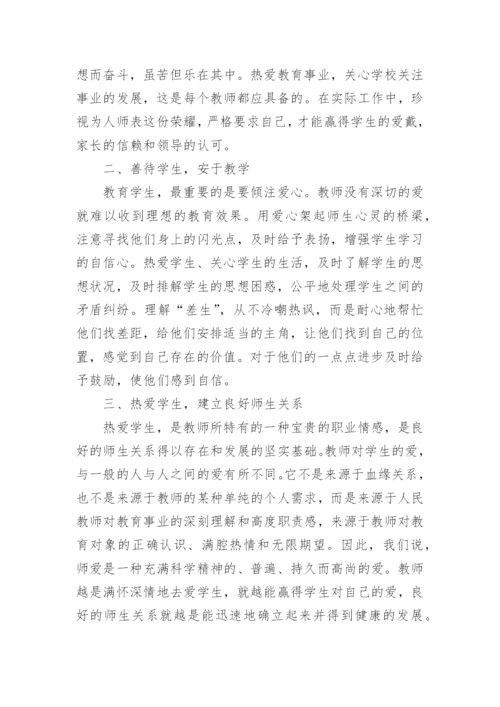 想而奋斗，虽苦但乐在其中。热爱教育事业，关心学校关注事业的发展，这是每个教师都应具备的。在实际工作中，珍视为人师表这份荣耀，严格要求自己，才能赢得学生的爱戴，家长的信赖和领导的认可。

二、善待学生，安于教学

教育学生，最重要的是要倾注爱心。教师没有深切的爱就难以收到理想的教育效果。用爱心架起师生心灵的桥梁，注意寻找他们身上的闪光点，及时给予表扬，增强学生学习的自信心。热爱学生、关心学生的生活，及时了解学生的思想状况，及时排解学生的思想困惑，公平地处理学生之间的矛盾纠纷。理解“差生”，从不冷嘲热讽，而是耐心地帮忙他们找差距，给他们安排适当的主角，让他们找到自己的位置，感觉到自己存在的价值。对于他们的一点点进步及时给予鼓励，使他们感到自信。

三、热爱学生，建立良好师生关系

热爱学生，是教师所特有的一种宝贵的职业情感，是良好的师生关系得以存在和发展的坚实基础。教师对学生的爱，与一般的人与人之间的爱有所不同。它不是来源于血缘关系，也不是来源于教师的某种单纯的个人需求，而是来源于人民教师对教育事业的深刻理解和高度职责感，来源于教师对教育对象的正确认识、满腔热情和无限期望。因此，我们说，师爱是一种充满科学精神的、普遍、持久而高尚的爱。教师越是满怀深情地去爱学生，就越能赢得学生对自己的爱，良好的师生关系就越是能迅速地确立起来并得到健康的发展。